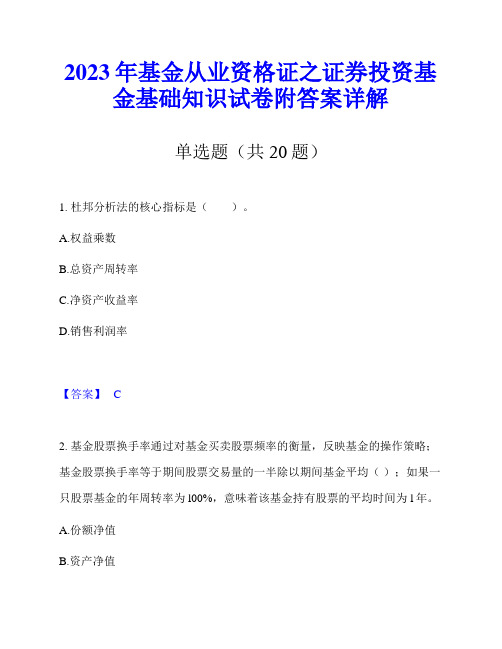 2023 年基金从业资格证之证券投资基金基础知识试卷附答案详解

单选题（共 20 题）

1. 杜邦分析法的核心指标是（　　）。

A.权益乘数

B.总资产周转率

C.净资产收益率

D.销售利润率

【答案】 C

2. 基金股票换手率通过对基金买卖股票频率的衡量，反映基金的操作策略；基金股票换手率等于期间股票交易量的一半除以期间基金平均（ ）；如果一只股票基金的年周转率为 100%，意味着该基金持有股票的平均时间为 1 年。

A.份额净值

B.资产净值